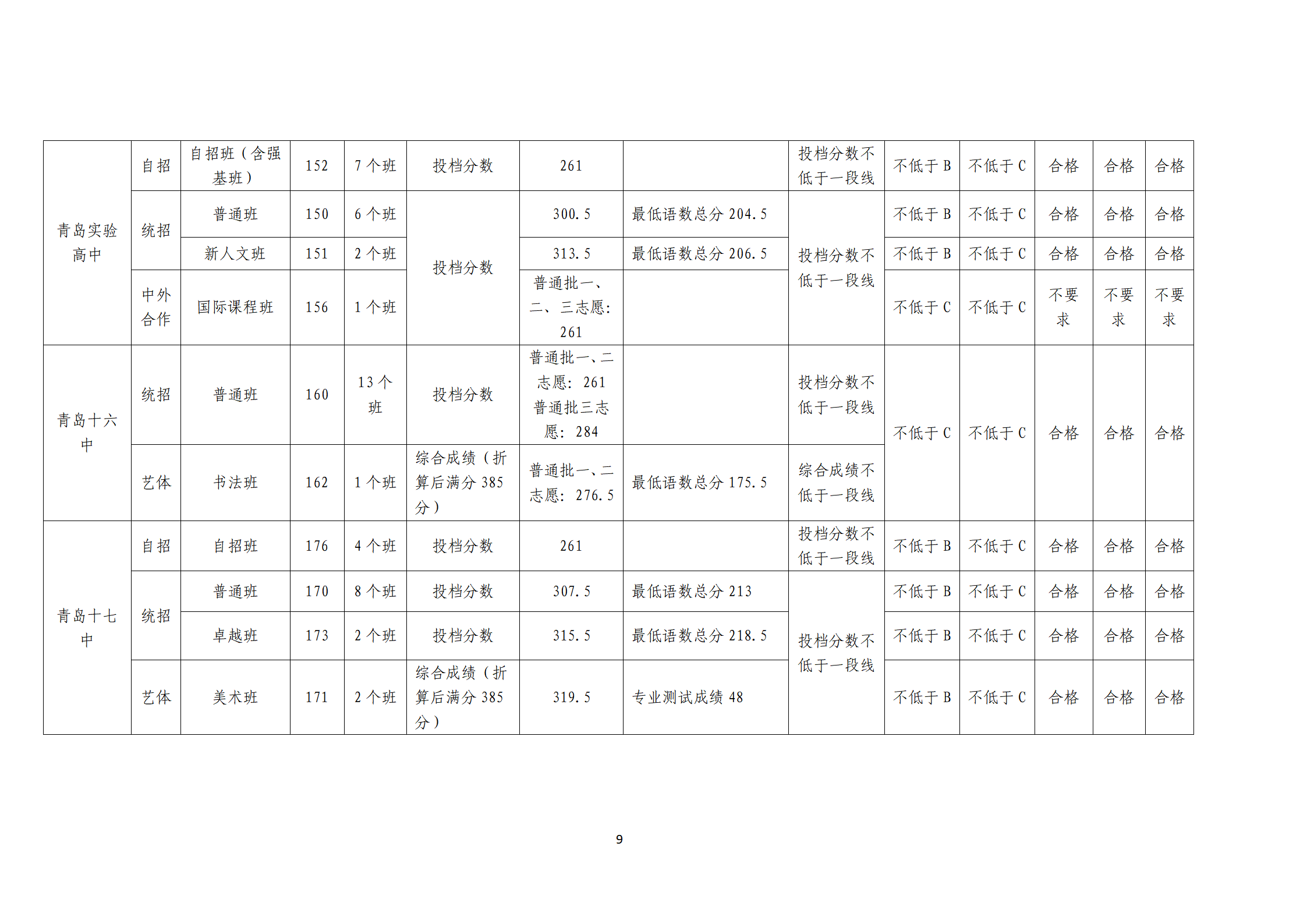 | 青岛实验高中 | 自招 | 自招班（含强基班） | 152 | 7个班 | 投档分数 | 261 |  | 投档分数不低于一段线 | 不低于B | 不低于C | 合格 | 合格 | 合格 |
|---|---|---|---|---|---|---|---|---|---|---|---|---|---|
|  | 统招 | 普通班 | 150 | 6个班 | 投档分数 | 300.5 | 最低语数总分204.5 | 投档分数不低于一段线 | 不低于B | 不低于C | 合格 | 合格 | 合格 |
|  |  | 新人文班 | 151 | 2个班 |  | 313.5 | 最低语数总分206.5 |  | 不低于B | 不低于C | 合格 | 合格 | 合格 |
|  | 中外合作 | 国际课程班 | 156 | 1个班 |  | 普通批一、二、三志愿：261 |  |  | 不低于C | 不低于C | 不要求 | 不要求 | 不要求 |
| 青岛十六中 | 统招 | 普通班 | 160 | 13个班 | 投档分数 | 普通批一、二志愿：261 普通批三志愿：284 |  | 投档分数不低于一段线 | 不低于C | 不低于C | 合格 | 合格 | 合格 |
|  | 艺体 | 书法班 | 162 | 1个班 | 综合成绩（折算后满分385分） | 普通批一、二志愿：276.5 | 最低语数总分175.5 | 综合成绩不低于一段线 |  |  |  |  |  |
| 青岛十七中 | 自招 | 自招班 | 176 | 4个班 | 投档分数 | 261 |  | 投档分数不低于一段线 | 不低于B | 不低于C | 合格 | 合格 | 合格 |
|  | 统招 | 普通班 | 170 | 8个班 | 投档分数 | 307.5 | 最低语数总分213 | 投档分数不低于一段线 | 不低于B | 不低于C | 合格 | 合格 | 合格 |
|  |  | 卓越班 | 173 | 2个班 | 投档分数 | 315.5 | 最低语数总分218.5 |  | 不低于B | 不低于C | 合格 | 合格 | 合格 |
|  | 艺体 | 美术班 | 171 | 2个班 | 综合成绩（折算后满分385分） | 319.5 | 专业测试成绩48 |  | 不低于B | 不低于C | 合格 | 合格 | 合格 |

9